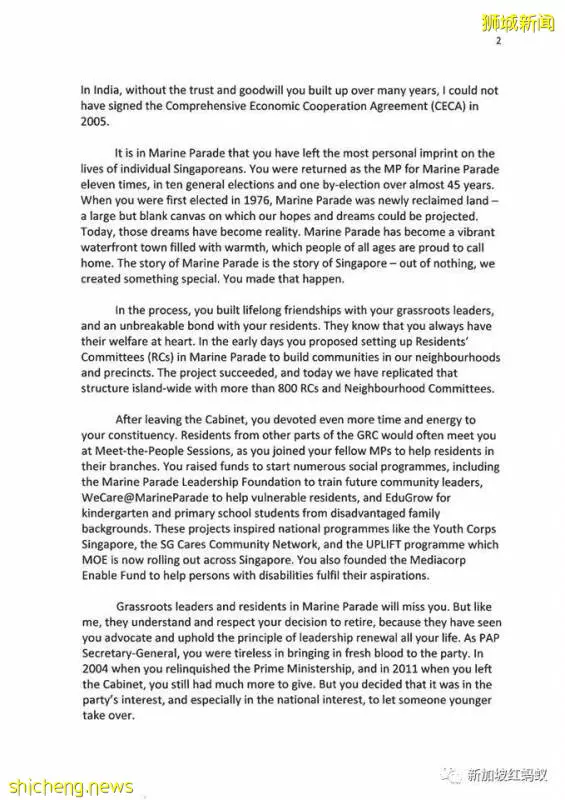 狮城新闻

2

In India, without the trust and goodwill you built up over many years, I could not have signed the Comprehensive Economic Cooperation Agreement (CECA) in 2005.

It is in Marine Parade that you have left the most personal imprint on the lives of individual Singaporeans. You were returned as the MP for Marine Parade eleven times, in ten general elections and one by-election over almost 45 years. When you were first elected in 1976, Marine Parade was newly reclaimed land – a large but blank canvas on which our hopes and dreams could be projected. Today, those dreams have become reality. Marine Parade has become a vibrant waterfront town filled with warmth, which people of all ages are proud to call home. The story of Marine Parade is the story of Singapore – out of nothing, we created something special. You made that happen.

In the process, you built lifelong friendships with your grassroots leaders, and an unbreakable bond with your residents. They know that you always have their welfare at heart. In the early days you proposed setting up Residents' Committees (RCs) in Marine Parade to build communities in our neighbourhoods and precincts. The project succeeded, and today we have replicated that structure island-wide with more than 800 RCs and Neighbourhood Committees.

After leaving the Cabinet, you devoted even more time and energy to your constituency. Residents from other parts of the GRC would often meet you at Meet-the-People Sessions, as you joined your fellow MPs to help residents in their branches. You raised funds to start numerous social programmes, including the Marine Parade Leadership Foundation to train future community leaders, WeCare@MarineParade to help vulnerable residents, and EduGrow for kindergarten and primary school students from disadvantaged family backgrounds. These projects inspired national programmes like the Youth Corps Singapore, the SG Cares Community Network, and the UPLIFT programme which MOE is now rolling out across Singapore. You also founded the Mediacorp Enable Fund to help persons with disabilities fulfil their aspirations.

Grassroots leaders and residents in Marine Parade will miss you. But like me, they understand and respect your decision to retire, because they have seen you advocate and uphold the principle of leadership renewal all your life. As PAP Secretary-General, you were tireless in bringing in fresh blood to the party. In 2004 when you relinquished the Prime Ministership, and in 2011 when you left the Cabinet, you still had much more to give. But you decided that it was in the party's interest, and especially in the national interest, to let someone younger take over.

shicheng.news

新加坡红蚂蚁